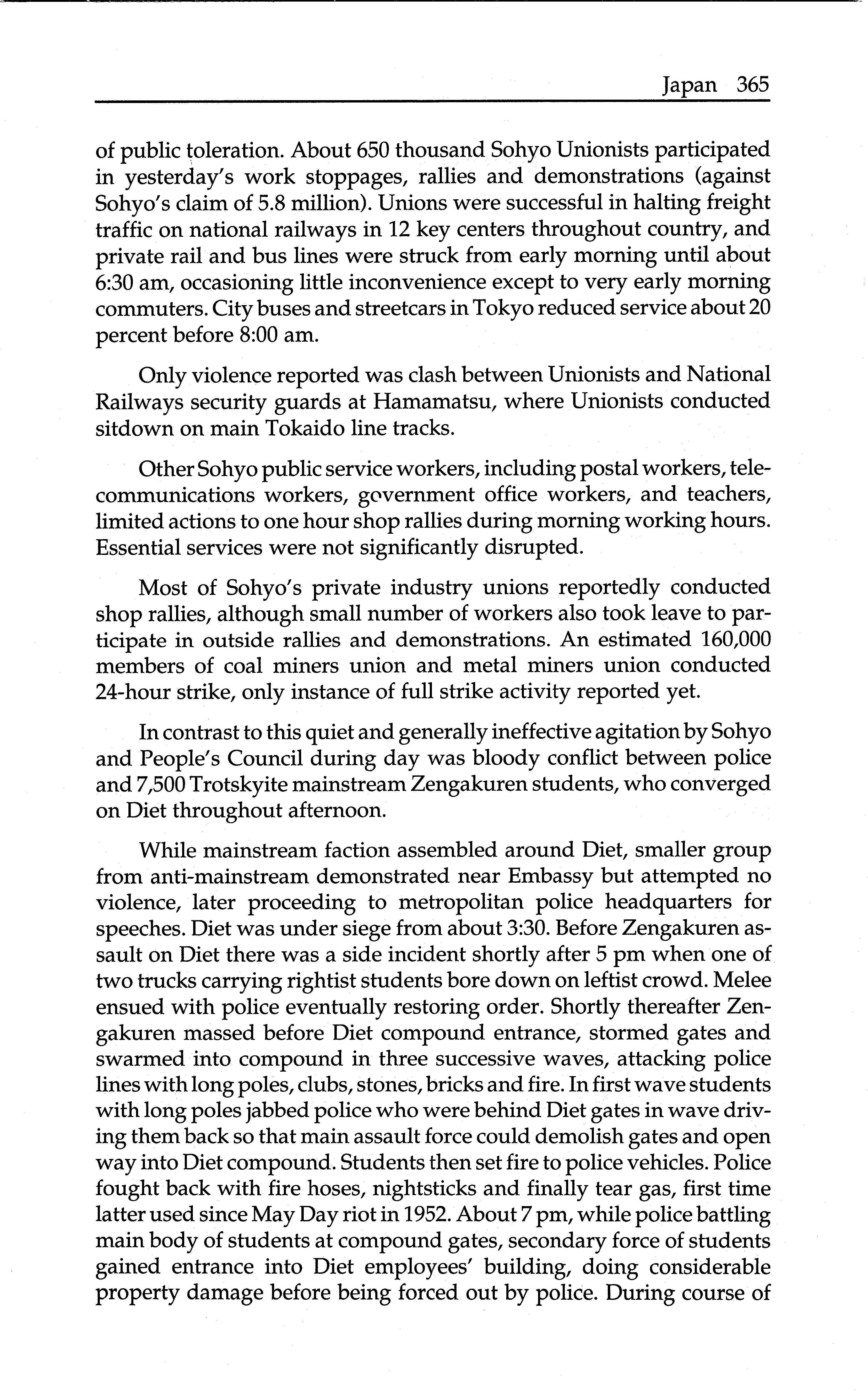 Japan 365

of public toleration. About 650 thousand Sohyo Unionists participated in yesterday's work stoppages, rallies and demonstrations (against Sohyo's claim of 5.8 million). Unions were successful in halting freight traffic on national railways in 12 key centers throughout country, and private rail and bus lines were struck from early morning until about 6:30 am, occasioning little inconvenience except to very early morning commuters. City buses and streetcars in Tokyo reduced service about 20 percent before 8:00 am.

Only violence reported was clash between Unionists and National Railways security guards at Hamamatsu, where Unionists conducted sitdown on main Tokaido line tracks.

Other Sohyo public service workers, including postal workers, telecommunications workers, government office workers, and teachers, limited actions to one hour shop rallies during morning working hours. Essential services were not significantly disrupted.

Most of Sohyo's private industry unions reportedly conducted shop rallies, although small number of workers also took leave to participate in outside rallies and demonstrations. An estimated 160,000 members of coal miners union and metal miners union conducted 24-hour strike, only instance of full strike activity reported yet.

In contrast to this quiet and generally ineffective agitation by Sohyo and People's Council during day was bloody conflict between police and 7,500 Trotskyite mainstream Zengakuren students, who converged on Diet throughout afternoon.

While mainstream faction assembled around Diet, smaller group from anti-mainstream demonstrated near Embassy but attempted no violence, later proceeding to metropolitan police headquarters for speeches. Diet was under siege from about 3:30. Before Zengakuren assault on Diet there was a side incident shortly after 5 pm when one of two trucks carrying rightist students bore down on leftist crowd. Melee ensued with police eventually restoring order. Shortly thereafter Zengakuren massed before Diet compound entrance, stormed gates and swarmed into compound in three successive waves, attacking police lines with long poles, clubs, stones, bricks and fire. In first wave students with long poles jabbed police who were behind Diet gates in wave driving them back so that main assault force could demolish gates and open way into Diet compound. Students then set fire to police vehicles. Police fought back with fire hoses, nightsticks and finally tear gas, first time latter used since May Day riot in 1952. About 7 pm, while police battling main body of students at compound gates, secondary force of students gained entrance into Diet employees' building, doing considerable property damage before being forced out by police. During course of